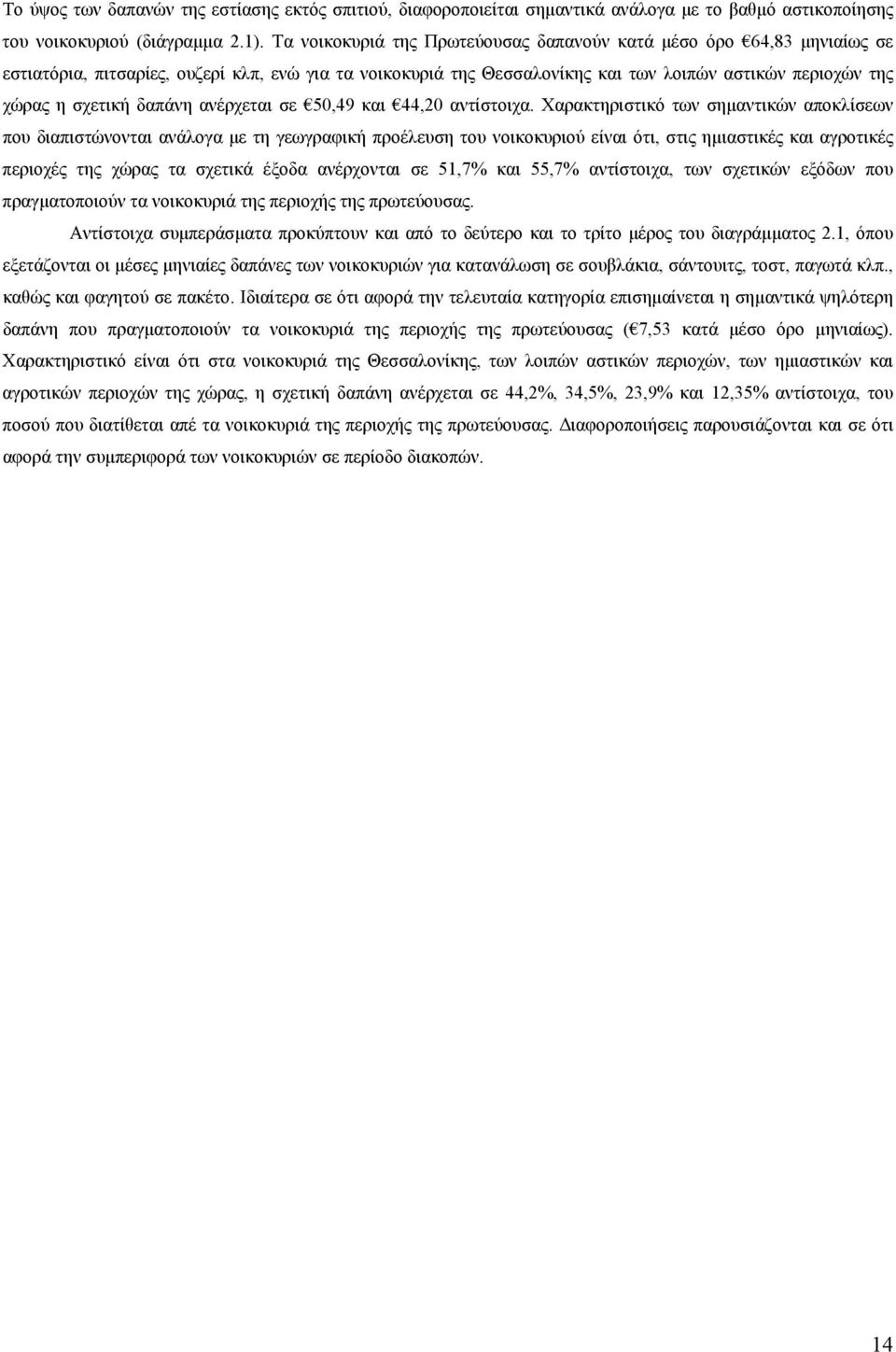 Το ύψος των δαπανών της εστίασης εκτός σπιτιού, διαφοροποιείται σημαντικά ανάλογα με το βαθμό αστικοποίησης του νοικοκυριού (διάγραμμα 2.1). Τα νοικοκυριά της Πρωτεύουσας δαπανούν κατά μέσο όρο €64,83 μηνιαίως σε εστιατόρια, πιτσαρίες, ουζερί κλπ, ενώ για τα νοικοκυριά της Θεσσαλονίκης και των λοιπών αστικών περιοχών της χώρας η σχετική δαπάνη ανέρχεται σε €50,49 και €44,20 αντίστοιχα. Χαρακτηριστικό των σημαντικών αποκλίσεων που διαπιστώνονται ανάλογα με τη γεωγραφική προέλευση του νοικοκυριού είναι ότι, στις ημιαστικές και αγροτικές περιοχές της χώρας τα σχετικά έξοδα ανέρχονται σε 51,7% και 55,7% αντίστοιχα, των σχετικών εξόδων που πραγματοποιούν τα νοικοκυριά της περιοχής της πρωτεύουσας.

Αντίστοιχα συμπεράσματα προκύπτουν και από το δεύτερο και το τρίτο μέρος του διαγράμματος 2.1, όπου εξετάζονται οι μέσες μηνιαίες δαπάνες των νοικοκυριών για κατανάλωση σε σουβλάκια, σάντουιτς, τοστ, παγωτά κλπ., καθώς και φαγητού σε πακέτο. Ιδιαίτερα σε ότι αφορά την τελευταία κατηγορία επισημαίνεται η σημαντικά ψηλότερη δαπάνη που πραγματοποιούν τα νοικοκυριά της περιοχής της πρωτεύουσας (€7,53 κατά μέσο όρο μηνιαίως). Χαρακτηριστικό είναι ότι στα νοικοκυριά της Θεσσαλονίκης, των λοιπών αστικών περιοχών, των ημιαστικών και αγροτικών περιοχών της χώρας, η σχετική δαπάνη ανέρχεται σε 44,2%, 34,5%, 23,9% και 12,35% αντίστοιχα, του ποσού που διατίθεται απέ τα νοικοκυριά της περιοχής της πρωτεύουσας. Διαφοροποιήσεις παρουσιάζονται και σε ότι αφορά την συμπεριφορά των νοικοκυριών σε περίοδο διακοπών.

14